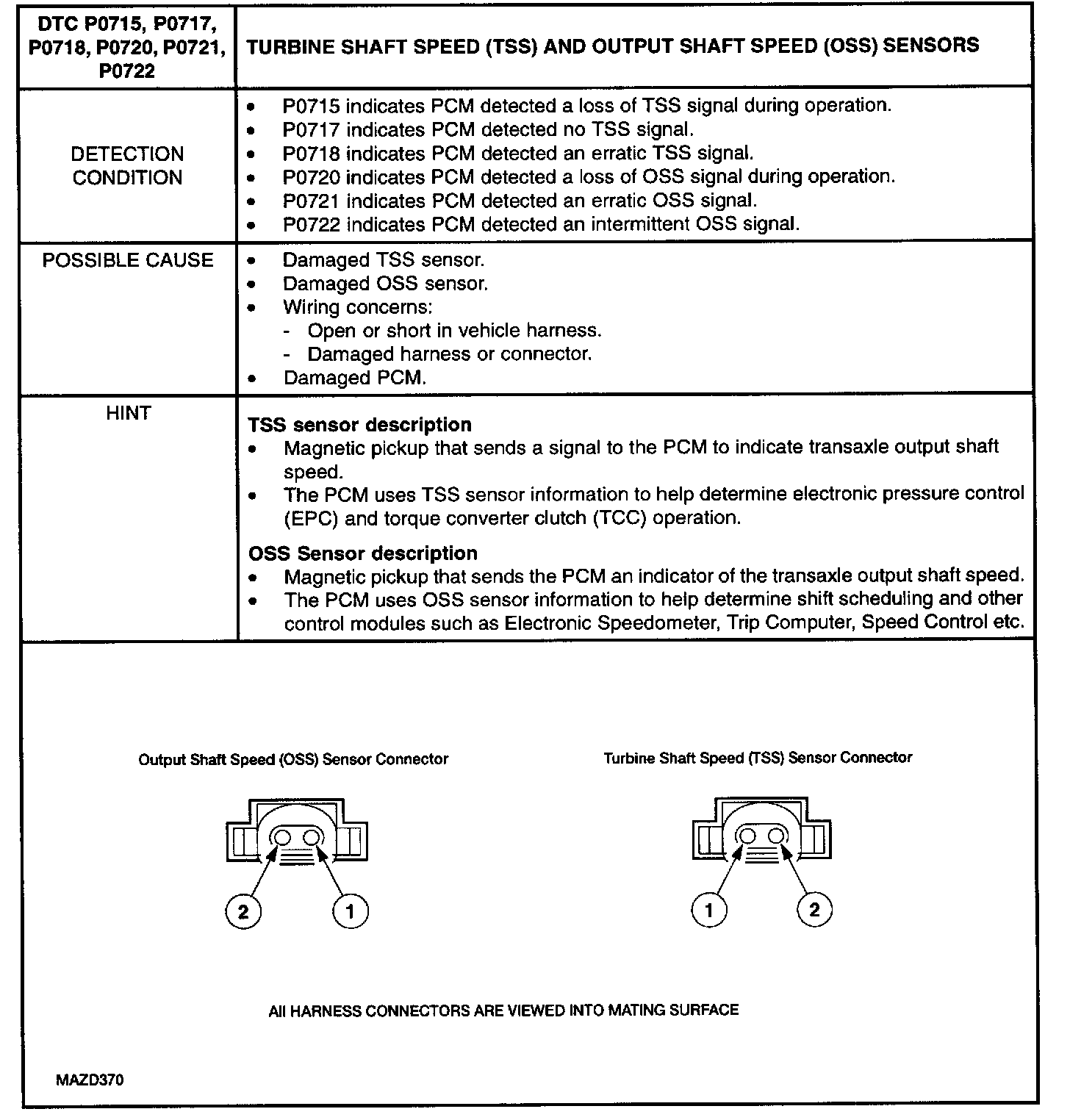 | DTC P0715, P0717, P0718, P0720, P0721, P0722 | TURBINE SHAFT SPEED (TSS) AND OUTPUT SHAFT SPEED (OSS) SENSORS |
|---|---|
| DETECTION CONDITION | • P0715 indicates PCM detected a loss of TSS signal during operation. • P0717 indicates PCM detected no TSS signal. • P0718 indicates PCM detected an erratic TSS signal. • P0720 indicates PCM detected a loss of OSS signal during operation. • P0721 indicates PCM detected an erratic OSS signal. • P0722 indicates PCM detected an intermittent OSS signal. |
| POSSIBLE CAUSE | • Damaged TSS sensor. • Damaged OSS sensor. • Wiring concerns: - Open or short in vehicle harness. - Damaged harness or connector. • Damaged PCM. |
| HINT | **TSS sensor description** • Magnetic pickup that sends a signal to the PCM to indicate transaxle output shaft speed. • The PCM uses TSS sensor information to help determine electronic pressure control (EPC) and torque converter clutch (TCC) operation. **OSS Sensor description** • Magnetic pickup that sends the PCM an indicator of the transaxle output shaft speed. • The PCM uses OSS sensor information to help determine shift scheduling and other control modules such as Electronic Speedometer, Trip Computer, Speed Control etc. |

Output Shaft Speed (OSS) Sensor Connector

2 1

Turbine Shaft Speed (TSS) Sensor Connector

1 2

All HARNESS CONNECTORS ARE VIEWED INTO MATING SURFACE

MAZD370